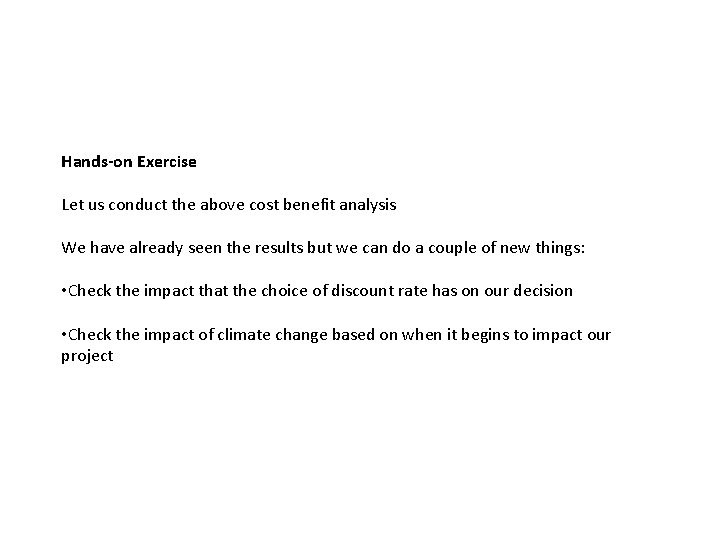 Hands-on Exercise

Let us conduct the above cost benefit analysis

We have already seen the results but we can do a couple of new things:

• Check the impact that the choice of discount rate has on our decision

• Check the impact of climate change based on when it begins to impact our project